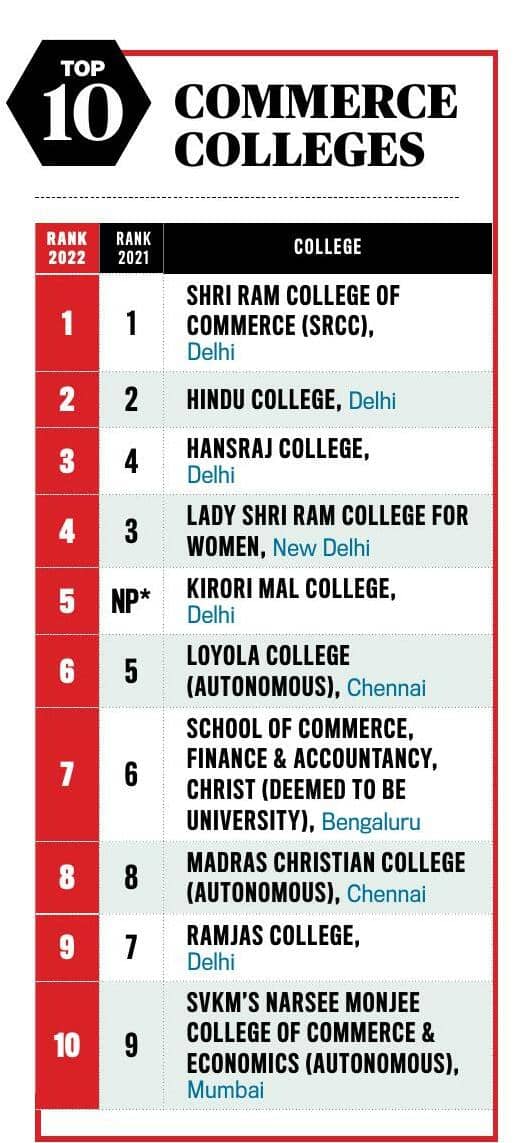 TOP 10 COMMERCE COLLEGES

| RANK 2022 | RANK 2021 | COLLEGE |
|---|---|---|
| 1 | 1 | SHRI RAM COLLEGE OF COMMERCE (SRCC), Delhi |
| 2 | 2 | HINDU COLLEGE, Delhi |
| 3 | 4 | HANSRAJ COLLEGE, Delhi |
| 4 | 3 | LADY SHRI RAM COLLEGE FOR WOMEN, New Delhi |
| 5 | NP* | KIRORI MAL COLLEGE, Delhi |
| 6 | 5 | LOYOLA COLLEGE (AUTONOMOUS), Chennai |
| 7 | 6 | SCHOOL OF COMMERCE, FINANCE & ACCOUNTANCY, CHRIST (DEEMED TO BE UNIVERSITY), Bengaluru |
| 8 | 8 | MADRAS CHRISTIAN COLLEGE (AUTONOMOUS), Chennai |
| 9 | 7 | RAMJAS COLLEGE, Delhi |
| 10 | 9 | SVKM'S NARSEE MONJEE COLLEGE OF COMMERCE & ECONOMICS (AUTONOMOUS), Mumbai |